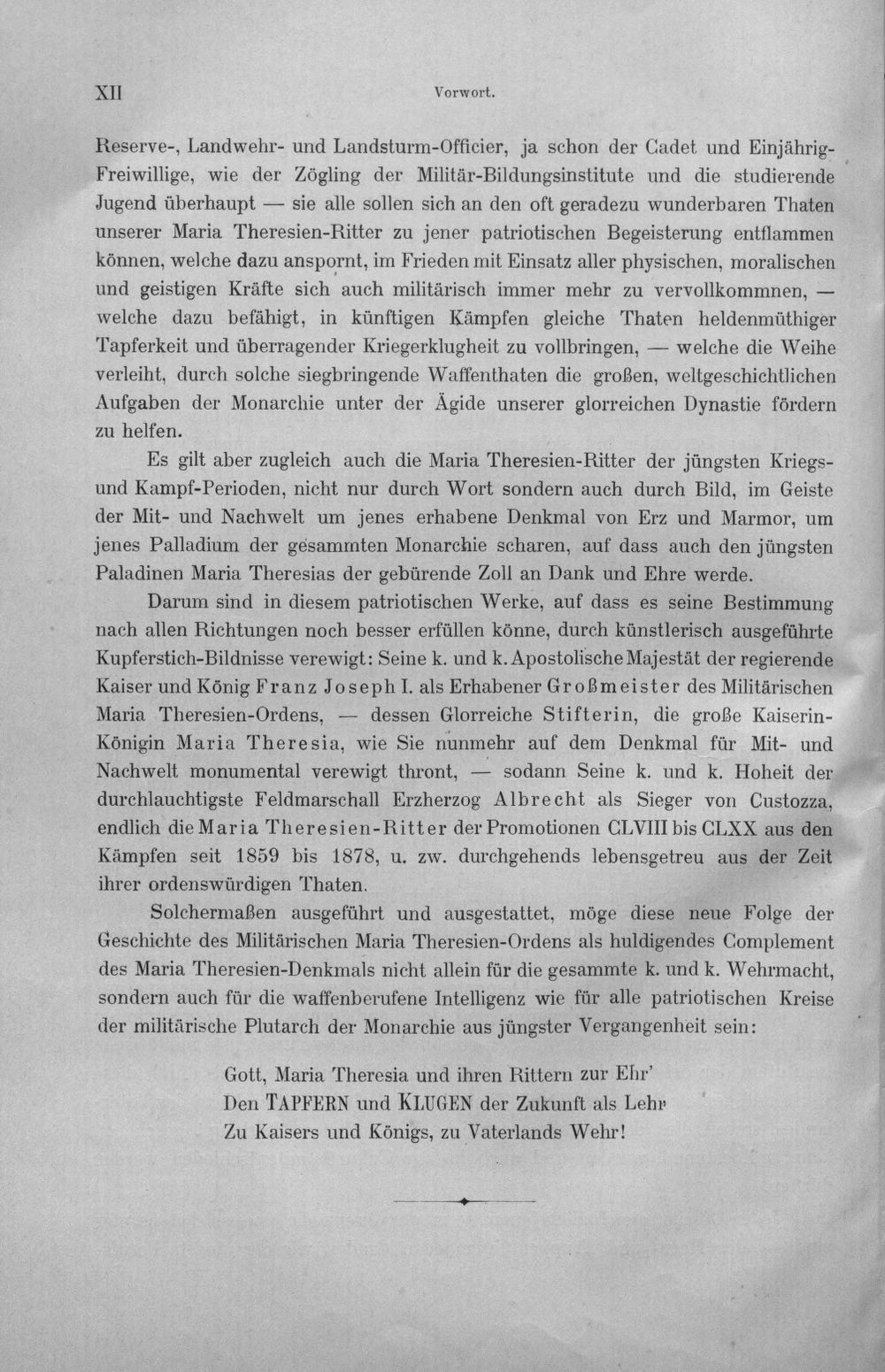 XII Vorwort.

Reserve-, Landwehr- und Landsturm-Officier, ja schon der Cadet und Einjährig-Freiwillige, wie der Zögling der Militär-Bildungsinstitute und die studierende Jugend überhaupt — sie alle sollen sich an den oft geradezu wunderbaren Thaten unserer Maria Theresien-Ritter zu jener patriotischen Begeisterung entflammen können, welche dazu anspornt, im Frieden mit Einsatz aller physischen, moralischen und geistigen Kräfte sich auch militärisch immer mehr zu vervollkommnen, — welche dazu befähigt, in künftigen Kämpfen gleiche Thaten heldenmüthiger Tapferkeit und überragender Kriegerklugheit zu vollbringen, — welche die Weihe verleiht, durch solche siegbringende Waffenthaten die großen, weltgeschichtlichen Aufgaben der Monarchie unter der Ägide unserer glorreichen Dynastie fördern zu helfen.

Es gilt aber zugleich auch die Maria Theresien-Ritter der jüngsten Kriegs- und Kampf-Perioden, nicht nur durch Wort sondern auch durch Bild, im Geiste der Mit- und Nachwelt um jenes erhabene Denkmal von Erz und Marmor, um jenes Palladium der gesammten Monarchie scharen, auf dass auch den jüngsten Paladinen Maria Theresias der gebürende Zoll an Dank und Ehre werde.

Darum sind in diesem patriotischen Werke, auf dass es seine Bestimmung nach allen Richtungen noch besser erfüllen könne, durch künstlerisch ausgeführte Kupferstich-Bildnisse verewigt: Seine k. und k. Apostolische Majestät der regierende Kaiser und König Franz Joseph I. als Erhabener Großmeister des Militärischen Maria Theresien-Ordens, — dessen Glorreiche Stifterin, die große Kaiserin-Königin Maria Theresia, wie Sie nunmehr auf dem Denkmal für Mit- und Nachwelt monumental verewigt thront, — sodann Seine k. und k. Hoheit der durchlauchtigste Feldmarschall Erzherzog Albrecht als Sieger von Custozza, endlich die Maria Theresien-Ritter der Promotionen CLVIII bis CLXX aus den Kämpfen seit 1859 bis 1878, u. zw. durchgehends lebensgetreu aus der Zeit ihrer ordenswürdigen Thaten.

Solchermaßen ausgeführt und ausgestattet, möge diese neue Folge der Geschichte des Militärischen Maria Theresien-Ordens als huldigendes Complement des Maria Theresien-Denkmals nicht allein für die gesammte k. und k. Wehrmacht, sondern auch für die waffenberufene Intelligenz wie für alle patriotischen Kreise der militärische Plutarch der Monarchie aus jüngster Vergangenheit sein:

Gott, Maria Theresia und ihren Rittern zur Ehr'
Den TAPFERN und KLUGEN der Zukunft als Lehr
Zu Kaisers und Königs, zu Vaterlands Wehr!